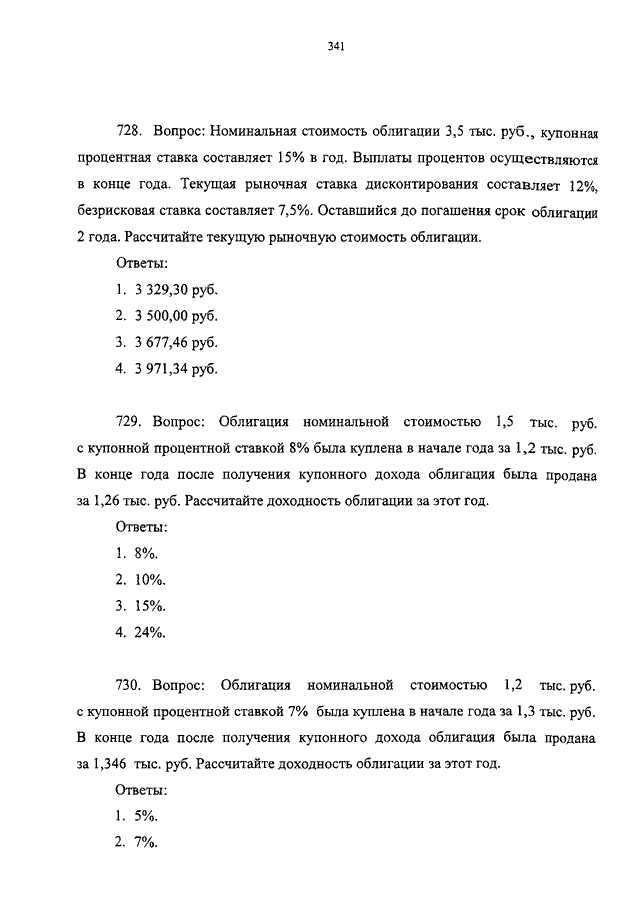 341

728. Вопрос: Номинальная стоимость облигации 3,5 тыс. руб., купонная процентная ставка составляет 15% в год. Выплаты процентов осуществляются в конце года. Текущая рыночная ставка дисконтирования составляет 12%, безрисковая ставка составляет 7,5%. Оставшийся до погашения срок облигации 2 года. Рассчитайте текущую рыночную стоимость облигации.

Ответы:

1. 3 329,30 руб.

2. 3 500,00 руб.

3. 3 677,46 руб.

4. 3 971,34 руб.

729. Вопрос: Облигация номинальной стоимостью 1,5 тыс. руб. с купонной процентной ставкой 8% была куплена в начале года за 1,2 тыс. руб. В конце года после получения купонного дохода облигация была продана за 1,26 тыс. руб. Рассчитайте доходность облигации за этот год.

Ответы:

1. 8%.

2. 10%.

3. 15%.

4. 24%.

730. Вопрос: Облигация номинальной стоимостью 1,2 тыс. руб. с купонной процентной ставкой 7% была куплена в начале года за 1,3 тыс. руб. В конце года после получения купонного дохода облигация была продана за 1,346 тыс. руб. Рассчитайте доходность облигации за этот год.

Ответы:

1. 5%.

2. 7%.